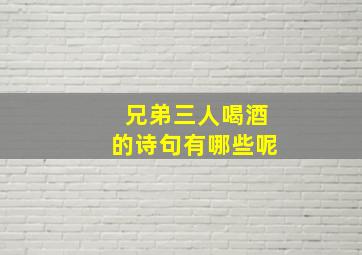 兄弟三人喝酒
的诗句有哪些呢